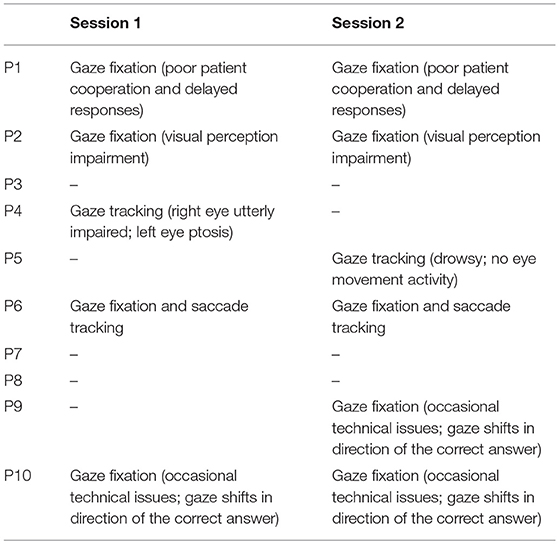 | | Session 1 | Session 2 |
|---|---|---|
| P1 | Gaze fixation (poor patient cooperation and delayed responses) | Gaze fixation (poor patient cooperation and delayed responses) |
| P2 | Gaze fixation (visual perception impairment) | Gaze fixation (visual perception impairment) |
| P3 | – | – |
| P4 | Gaze tracking (right eye utterly impaired; left eye ptosis) | – |
| P5 | – | Gaze tracking (drowsy; no eye movement activity) |
| P6 | Gaze fixation and saccade tracking | Gaze fixation and saccade tracking |
| P7 | – | – |
| P8 | – | – |
| P9 | – | Gaze fixation (occasional technical issues; gaze shifts in direction of the correct answer) |
| P10 | Gaze fixation (occasional technical issues; gaze shifts in direction of the correct answer) | Gaze fixation (occasional technical issues; gaze shifts in direction of the correct answer) |